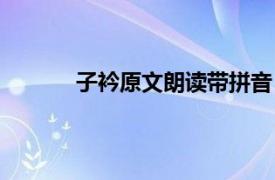 子衿原文朗读带拼音